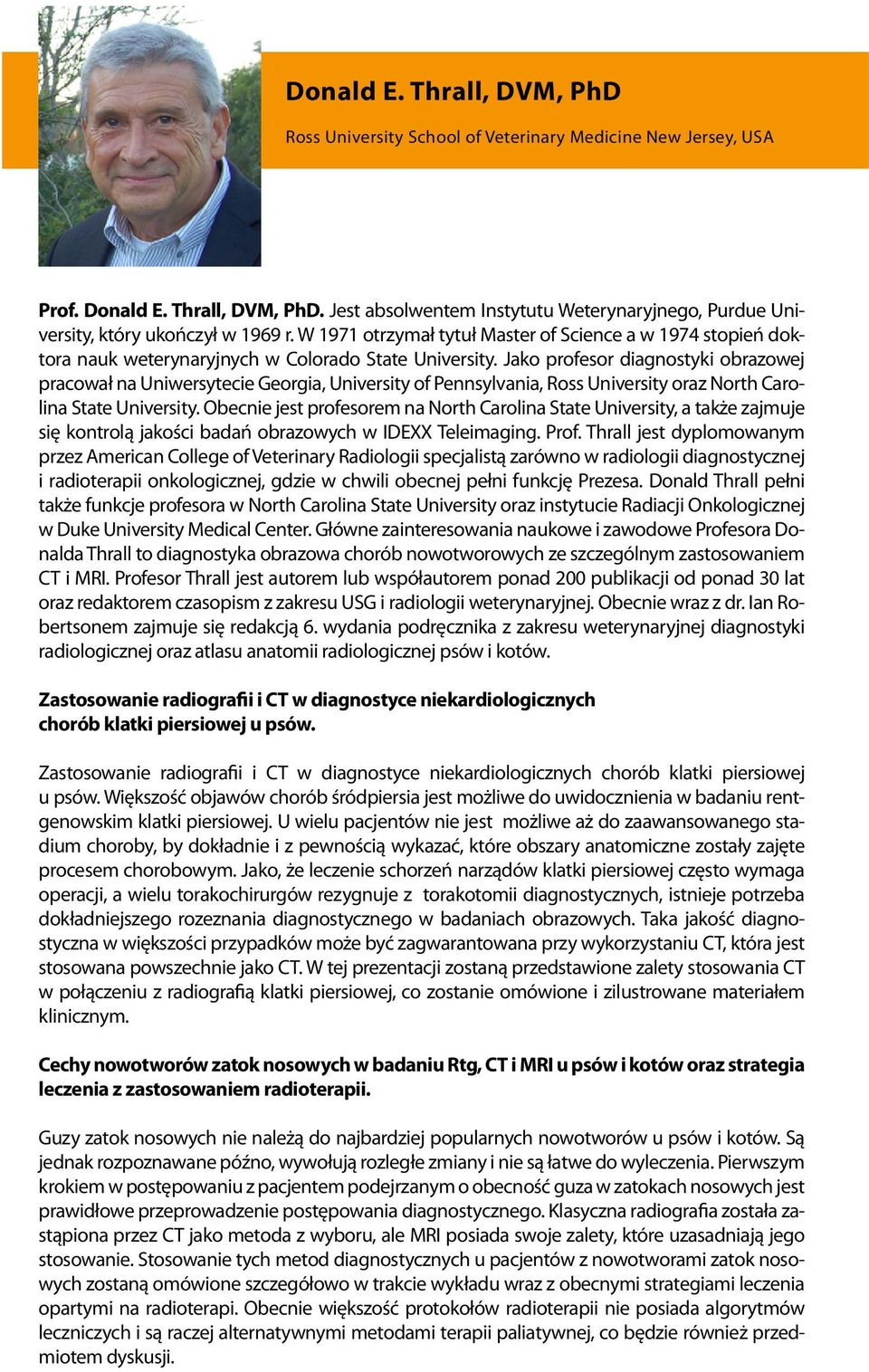 Donald E. Thrall, DVM, PhD

Ross University School of Veterinary Medicine New Jersey, USA

Prof. Donald E. Thrall, DVM, PhD. Jest absolwentem Instytutu Weterynaryjnego, Purdue University, który ukończył w 1969 r. W 1971 otrzymał tytuł Master of Science a w 1974 stopień doktora nauk weterynaryjnych w Colorado State University. Jako profesor diagnostyki obrazowej pracował na Uniwersytecie Georgia, University of Pennsylvania, Ross University oraz North Carolina State University. Obecnie jest profesorem na North Carolina State University, a także zajmuje się kontrolą jakości badań obrazowych w IDEXX Teleimaging. Prof. Thrall jest dyplomowanym przez American College of Veterinary Radiologii specjalistą zarówno w radiologii diagnostycznej i radioterapii onkologicznej, gdzie w chwili obecnej pełni funkcję Prezesa. Donald Thrall pełni także funkcje profesora w North Carolina State University oraz instytucie Radiacji Onkologicznej w Duke University Medical Center. Główne zainteresowania naukowe i zawodowe Profesora Donalda Thrall to diagnostyka obrazowa chorób nowotworowych ze szczególnym zastosowaniem CT i MRI. Profesor Thrall jest autorem lub współautorem ponad 200 publikacji od ponad 30 lat oraz redaktorem czasopism z zakresu USG i radiologii weterynaryjnej. Obecnie wraz z dr. Ian Robertsonem zajmuje się redakcją 6. wydania podręcznika z zakresu weterynaryjnej diagnostyki radiologicznej oraz atlasu anatomii radiologicznej psów i kotów.

Zastosowanie radiografii i CT w diagnostyce niekardiologicznych chorób klatki piersiowej u psów.

Zastosowanie radiografii i CT w diagnostyce niekardiologicznych chorób klatki piersiowej u psów. Większość objawów chorób śródpiersia jest możliwe do uwidocznienia w badaniu rentgenowskim klatki piersiowej. U wielu pacjentów nie jest możliwe aż do zaawansowanego stadium choroby, by dokładnie i z pewnością wykazać, które obszary anatomiczne zostały zajęte procesem chorobowym. Jako, że leczenie schorzeń narządów klatki piersiowej często wymaga operacji, a wielu torakochirurgów rezygnuje z torakotomii diagnostycznych, istnieje potrzeba dokładniejszego rozeznania diagnostycznego w badaniach obrazowych. Taka jakość diagnostyczna w większości przypadków może być zagwarantowana przy wykorzystaniu CT, która jest stosowana powszechnie jako CT. W tej prezentacji zostaną przedstawione zalety stosowania CT w połączeniu z radiografią klatki piersiowej, co zostanie omówione i zilustrowane materiałem klinicznym.

Cechy nowotworów zatok nosowych w badaniu Rtg, CT i MRI u psów i kotów oraz strategia leczenia z zastosowaniem radioterapii.

Guzy zatok nosowych nie należą do najbardziej popularnych nowotworów u psów i kotów. Są jednak rozpoznawane późno, wywołują rozległe zmiany i nie są łatwe do wyleczenia. Pierwszym krokiem w postępowaniu z pacjentem podejrzanym o obecność guza w zatokach nosowych jest prawidłowe przeprowadzenie postępowania diagnostycznego. Klasyczna radiografia została zastąpiona przez CT jako metoda z wyboru, ale MRI posiada swoje zalety, które uzasadniają jego stosowanie. Stosowanie tych metod diagnostycznych u pacjentów z nowotworami zatok nosowych zostaną omówione szczegółowo w trakcie wykładu wraz z obecnymi strategiami leczenia opartymi na radioterapi. Obecnie większość protokołów radioterapii nie posiada algorytmów leczniczych i są raczej alternatywnymi metodami terapii paliatywnej, co będzie również przedmiotem dyskusji.